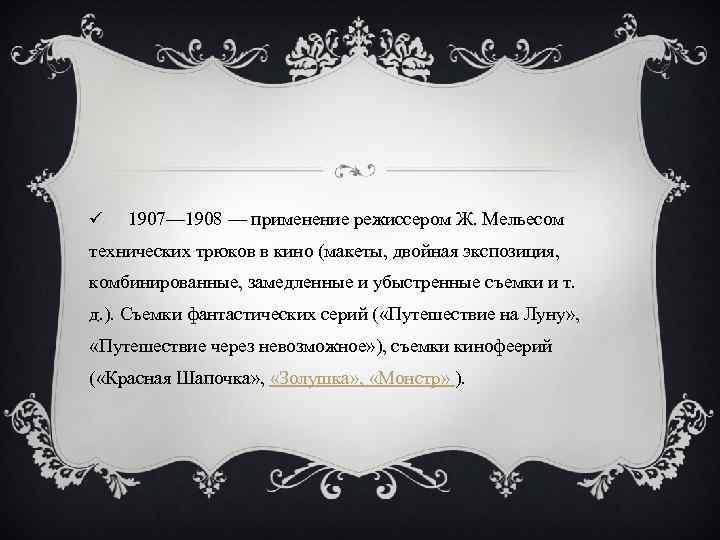 ✓ 1907—1908 — применение режиссером Ж. Мельесом технических трюков в кино (макеты, двойная экспозиция, комбинированные, замедленные и убыстренные съемки и т. д.). Съемки фантастических серий («Путешествие на Луну», «Путешествие через невозможное»), съемки кинофеерий («Красная Шапочка», «Золушка», «Монстр» ).